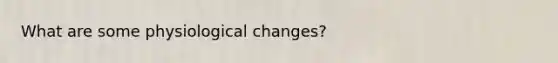 What are some physiological changes?